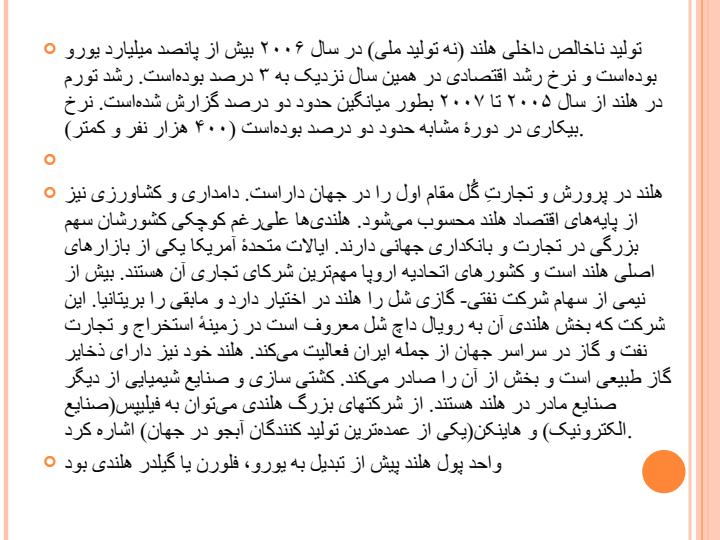 تولید ناخالص داخلی هلند (نه تولید ملی) در سال ۲۰۰۶ بیش از پانصد میلیارد یورو بوده‌است و نرخ رشد اقتصادی در همین سال نزدیک به ۳ درصد بوده‌است. رشد تورم در هلند از سال ۲۰۰۵ تا ۲۰۰۷ بطور میانگین حدود دو درصد گزارش شده‌است. نرخ بیکاری در دورهٔ مشابه حدود دو درصد بوده‌است (۴۰۰ هزار نفر و کمتر).

هلند در پرورش و تجارتِ گُل مقام اول را در جهان داراست. دامداری و کشاورزی نیز از پایه‌های اقتصاد هلند محسوب می‌شود. هلندی‌ها علی‌رغم کوچکی کشورشان سهم بزرگی در تجارت و بانکداری جهانی دارند. ایالات متحدهٔ آمریکا یکی از بازارهای اصلی هلند است و کشورهای اتحادیه اروپا مهم‌ترین شرکای تجاری آن هستند. بیش از نیمی از سهام شرکت نفتی- گازی شل را هلند در اختیار دارد و مابقی را بریتانیا. این شرکت که بخش هلندی آن به رویال داچ شل معروف است در زمینهٔ استخراج و تجارت نفت و گاز در سراسر جهان از جمله ایران فعالیت می‌کند. هلند خود نیز دارای ذخایر گاز طبیعی است و بخش از آن را صادر می‌کند. کشتی سازی و صنایع شیمیایی از دیگر صنایع مادر در هلند هستند. از شرکتهای بزرگ هلندی می‌توان به فیلیپس(صنایع الکترونیک) و هاینکن(یکی از عمده‌ترین تولید کنندگان آبجو در جهان) اشاره کرد.

واحد پول هلند پیش از تبدیل به یورو، فلورن یا گیلدر هلندی بود